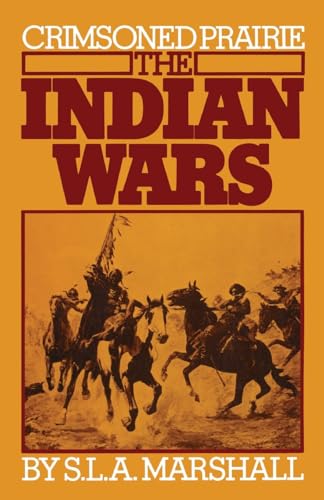 CRIMSONED PRAIRIE

THE INDIAN WARS

BY S.L.A. MARSHALL